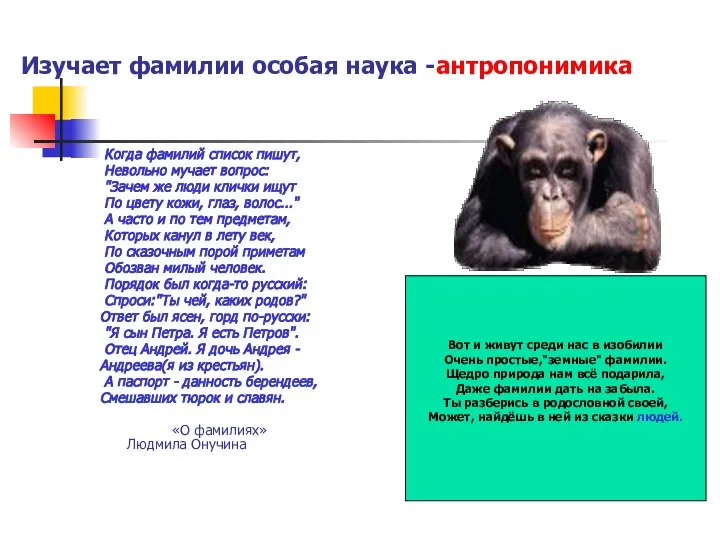 Изучает фамилии особая наука -антропонимика

Когда фамилий список пишут,
Невольно мучает вопрос:
"Зачем же люди клички ищут
По цвету кожи, глаз, волос..."
А часто и по тем предметам,
Которых канул в лету век,
По сказочным порой приметам
Обозван милый человек.
Порядок был когда-то русский:
Спроси:"Ты чей, каких родов?"
Ответ был ясен, горд по-русски:
"Я сын Петра. Я есть Петров".
Отец Андрей. Я дочь Андрея -
Андреева(я из крестьян).
А паспорт - данность берендеев,
Смешавших тюрок и славян.

«О фамилиях»
Людмила Онучина

Вот и живут среди нас в изобилии
Очень простые,"земные" фамилии.
Щедро природа нам всё подарила,
Даже фамилии дать на забыла.
Ты разберись в родословной своей,
Может, найдёшь в ней из сказки людей.